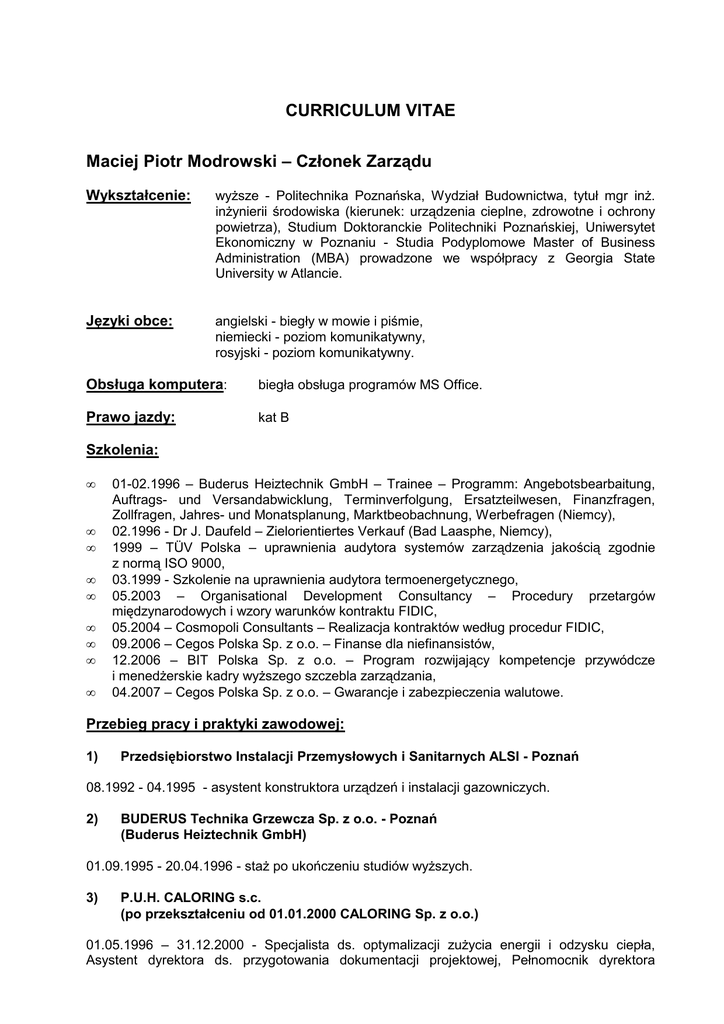 CURRICULUM VITAE

Maciej Piotr Modrowski – Członek Zarządu

Wykształcenie: wyższe - Politechnika Poznańska, Wydział Budownictwa, tytuł mgr inż. inżynierii środowiska (kierunek: urządzenia cieplne, zdrowotne i ochrony powietrza), Studium Doktoranckie Politechniki Poznańskiej, Uniwersytet Ekonomiczny w Poznaniu - Studia Podyplomowe Master of Business Administration (MBA) prowadzone we współpracy z Georgia State University w Atlancie.

Języki obce: angielski - biegły w mowie i piśmie,
niemiecki - poziom komunikatywny,
rosyjski - poziom komunikatywny.

Obsługa komputera: biegła obsługa programów MS Office.

Prawo jazdy: kat B

Szkolenia:

∞ 01-02.1996 – Buderus Heiztechnik GmbH – Trainee – Programm: Angebotsbearbaitung, Auftrags- und Versandabwicklung, Terminverfolgung, Ersatzteilwesen, Finanzfragen, Zollfragen, Jahres- und Monatsplanung, Marktbeobachnung, Werbefragen (Niemcy),
∞ 02.1996 - Dr J. Daufeld – Zielorientiertes Verkauf (Bad Laasphe, Niemcy),
∞ 1999 – TÜV Polska – uprawnienia audytora systemów zarządzenia jakością zgodnie z normą ISO 9000,
∞ 03.1999 - Szkolenie na uprawnienia audytora termoenergetycznego,
∞ 05.2003 – Organisational Development Consultancy – Procedury przetargów międzynarodowych i wzory warunków kontraktu FIDIC,
∞ 05.2004 – Cosmopoli Consultants – Realizacja kontraktów według procedur FIDIC,
∞ 09.2006 – Cegos Polska Sp. z o.o. – Finanse dla niefinansistów,
∞ 12.2006 – BIT Polska Sp. z o.o. – Program rozwijający kompetencje przywódcze i menedżerskie kadry wyższego szczebla zarządzania,
∞ 04.2007 – Cegos Polska Sp. z o.o. – Gwarancje i zabezpieczenia walutowe.

Przebieg pracy i praktyki zawodowej:

1) Przedsiębiorstwo Instalacji Przemysłowych i Sanitarnych ALSI - Poznań

08.1992 - 04.1995 - asystent konstruktora urządzeń i instalacji gazowniczych.

2) BUDERUS Technika Grzewcza Sp. z o.o. - Poznań
(Buderus Heiztechnik GmbH)

01.09.1995 - 20.04.1996 - staż po ukończeniu studiów wyższych.

3) P.U.H. CALORING s.c.
(po przekształceniu od 01.01.2000 CALORING Sp. z o.o.)

01.05.1996 – 31.12.2000 - Specjalista ds. optymalizacji zużycia energii i odzysku ciepła, Asystent dyrektora ds. przygotowania dokumentacji projektowej, Pełnomocnik dyrektora